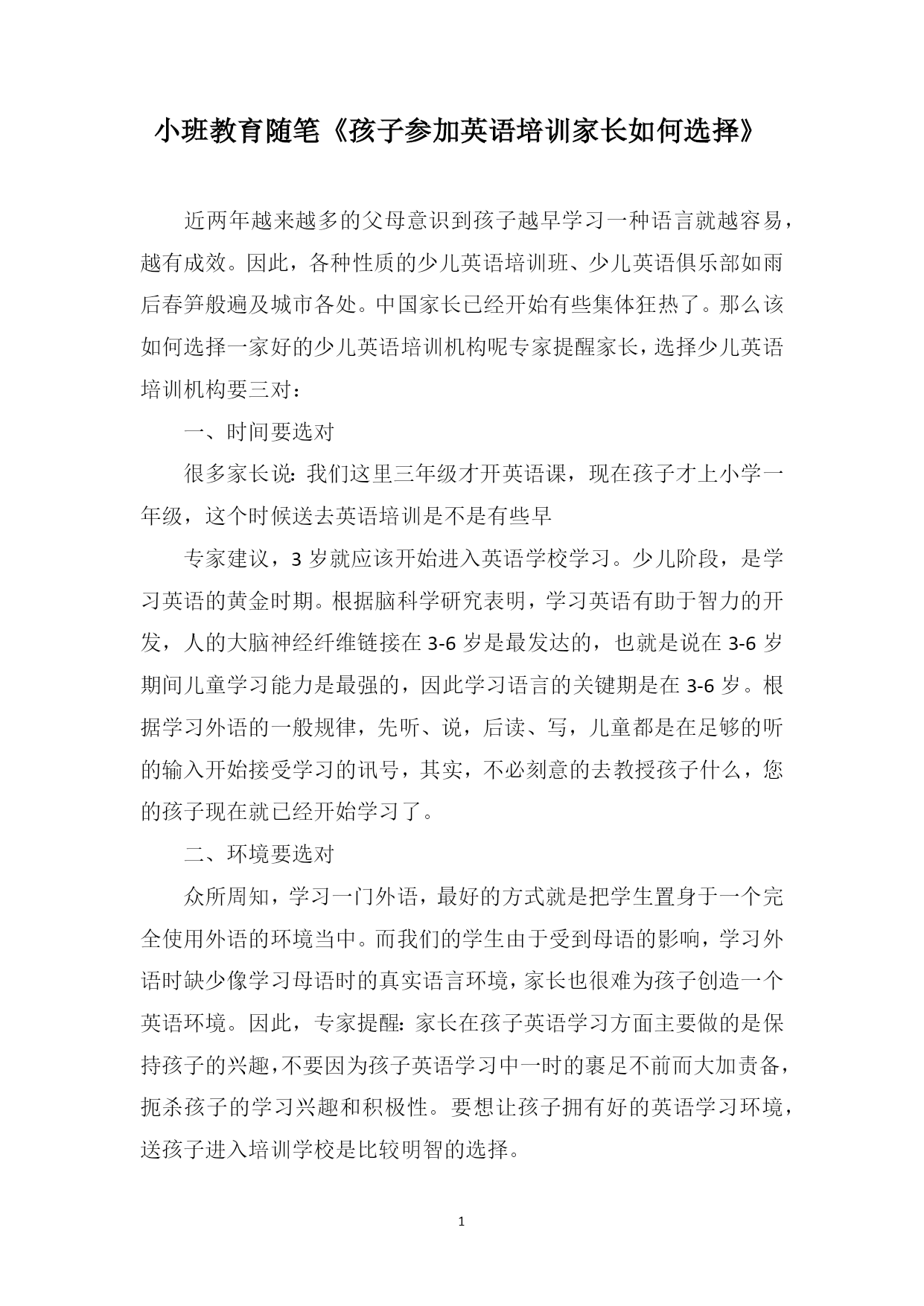 小班教育随笔《孩子参加英语培训家长如何选择》

近两年越来越多的父母意识到孩子越早学习一种语言就越容易，越有成效。因此，各种性质的少儿英语培训班、少儿英语俱乐部如雨后春笋般遍及城市各处。中国家长已经开始有些集体狂热了。那么该如何选择一家好的少儿英语培训机构呢专家提醒家长，选择少儿英语培训机构要三对：

一、时间要选对

很多家长说：我们这里三年级才开英语课，现在孩子才上小学一年级，这个时候送去英语培训是不是有些早

专家建议，3 岁就应该开始进入英语学校学习。少儿阶段，是学习英语的黄金时期。根据脑科学研究表明，学习英语有助于智力的开发，人的大脑神经纤维链接在 3-6 岁是最发达的，也就是说在 3-6 岁期间儿童学习能力是最强的，因此学习语言的关键期是在 3-6 岁。根据学习外语的一般规律，先听、说，后读、写，儿童都是在足够的听的输入开始接受学习的讯号，其实，不必刻意的去教授孩子什么，您的孩子现在就已经开始学习了。

二、环境要选对

众所周知，学习一门外语，最好的方式就是把学生置身于一个完全使用外语的环境当中。而我们的学生由于受到母语的影响，学习外语时缺少像学习母语时的真实语言环境，家长也很难为孩子创造一个英语环境。因此，专家提醒：家长在孩子英语学习方面主要做的是保持孩子的兴趣，不要因为孩子英语学习中一时的裹足不前而大加责备，扼杀孩子的学习兴趣和积极性。要想让孩子拥有好的英语学习环境，送孩子进入培训学校是比较明智的选择。

1